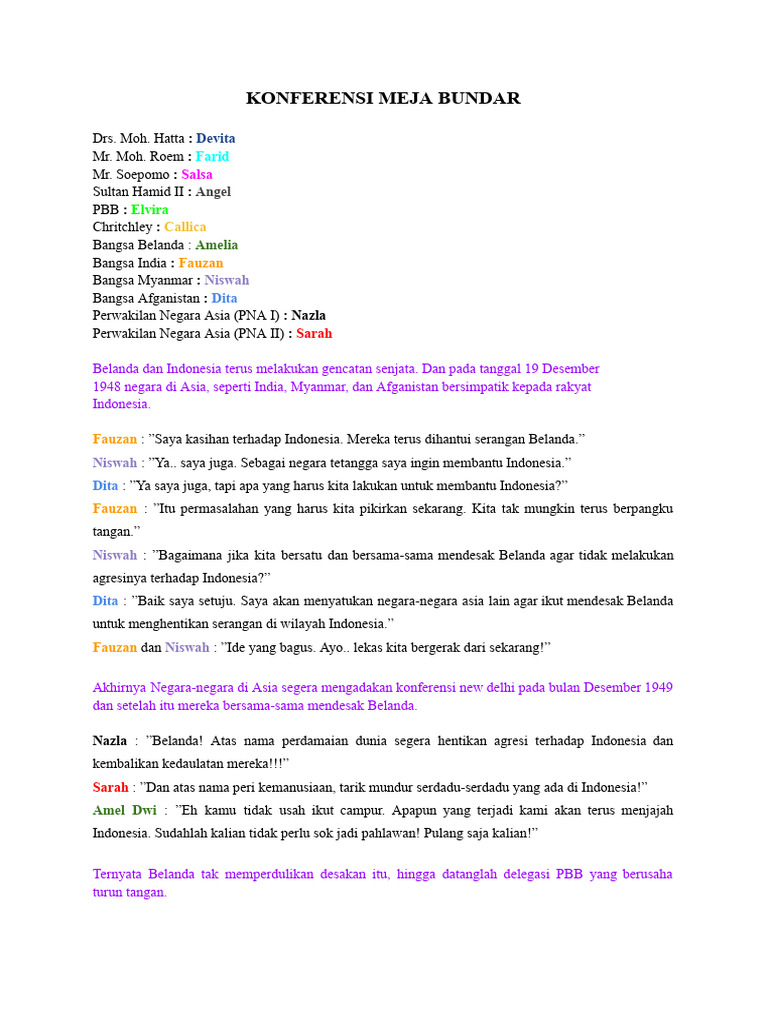 KONFERENSI MEJA BUNDAR

Drs. Moh. Hatta : Devita
Mr. Moh. Roem : Farid
Mr. Soepomo : Salsa
Sultan Hamid II : Angel
PBB : Elvira
Chritchley : Callica
Bangsa Belanda : Amelia
Bangsa India : Fauzan
Bangsa Myanmar : Niswah
Bangsa Afganistan : Dita
Perwakilan Negara Asia (PNA I) : Nazla
Perwakilan Negara Asia (PNA II) : Sarah

Belanda dan Indonesia terus melakukan gencatan senjata. Dan pada tanggal 19 Desember 1948 negara di Asia, seperti India, Myanmar, dan Afganistan bersimpatik kepada rakyat Indonesia.

Fauzan : "Saya kasihan terhadap Indonesia. Mereka terus dihantui serangan Belanda."

Niswah : "Ya.. saya juga. Sebagai negara tetangga saya ingin membantu Indonesia."

Dita : "Ya saya juga, tapi apa yang harus kita lakukan untuk membantu Indonesia?"

Fauzan : "Itu permasalahan yang harus kita pikirkan sekarang. Kita tak mungkin terus berpangku tangan."

Niswah : "Bagaimana jika kita bersatu dan bersama-sama mendesak Belanda agar tidak melakukan agresinya terhadap Indonesia?"

Dita : "Baik saya setuju. Saya akan menyatukan negara-negara asia lain agar ikut mendesak Belanda untuk menghentikan serangan di wilayah Indonesia."

Fauzan dan Niswah : "Ide yang bagus. Ayo.. lekas kita bergerak dari sekarang!"

Akhirnya Negara-negara di Asia segera mengadakan konferensi new delhi pada bulan Desember 1949 dan setelah itu mereka bersama-sama mendesak Belanda.

Nazla : "Belanda! Atas nama perdamaian dunia segera hentikan agresi terhadap Indonesia dan kembalikan kedaulatan mereka!!!"

Sarah : "Dan atas nama peri kemanusiaan, tarik mundur serdadu-serdadu yang ada di Indonesia!"

Amel Dwi : "Eh kamu tidak usah ikut campur. Apapun yang terjadi kami akan terus menjajah Indonesia. Sudahlah kalian tidak perlu sok jadi pahlawan! Pulang saja kalian!"

Ternyata Belanda tak memperdulikan desakan itu, hingga datanglah delegasi PBB yang berusaha turun tangan.